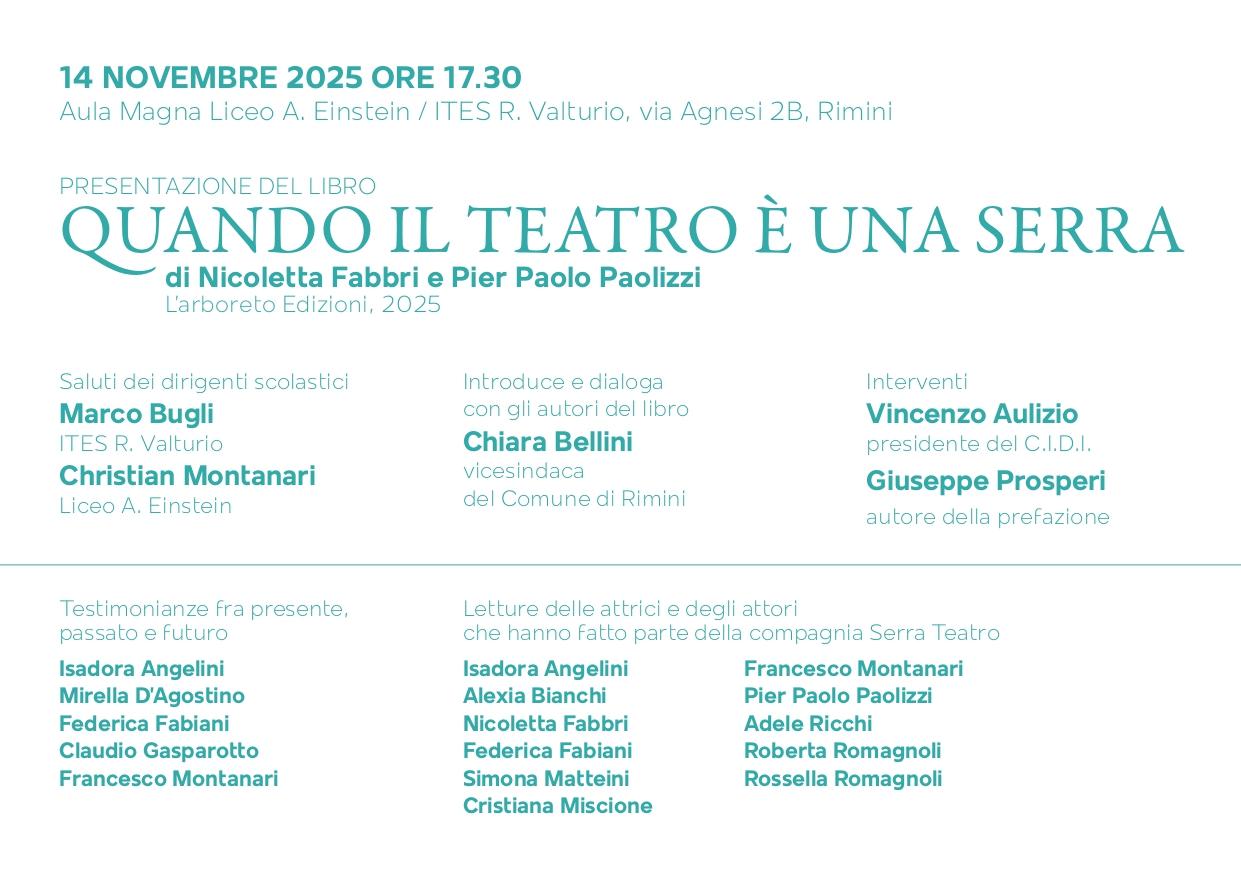 14 NOVEMBRE 2025 ORE 17.30
Aula Magna Liceo A. Einstein / ITES R. Valturio, via Agnesi 2B, Rimini

PRESENTAZIONE DEL LIBRO
QUANDO IL TEATRO È UNA SERRA
di Nicoletta Fabbri e Pier Paolo Paolizzi
L'arboreto Edizioni, 2025

Saluti dei dirigenti scolastici
Marco Bugli
ITES R. Valturio
Christian Montanari
Liceo A. Einstein

Introduce e dialoga
con gli autori del libro
Chiara Bellini
vicesindaca
del Comune di Rimini

Interventi
Vincenzo Aulizio
presidente del C.I.D.I.
Giuseppe Prosperi
autore della prefazione

Testimonianze fra presente,
passato e futuro
Isadora Angelini
Mirella D'Agostino
Federica Fabiani
Claudio Gasparotto
Francesco Montanari

Letture delle attrici e degli attori
che hanno fatto parte della compagnia Serra Teatro
Isadora Angelini
Alexia Bianchi
Nicoletta Fabbri
Federica Fabiani
Simona Matteini
Cristiana Miscione

Francesco Montanari
Pier Paolo Paolizzi
Adele Ricchi
Roberta Romagnoli
Rossella Romagnoli